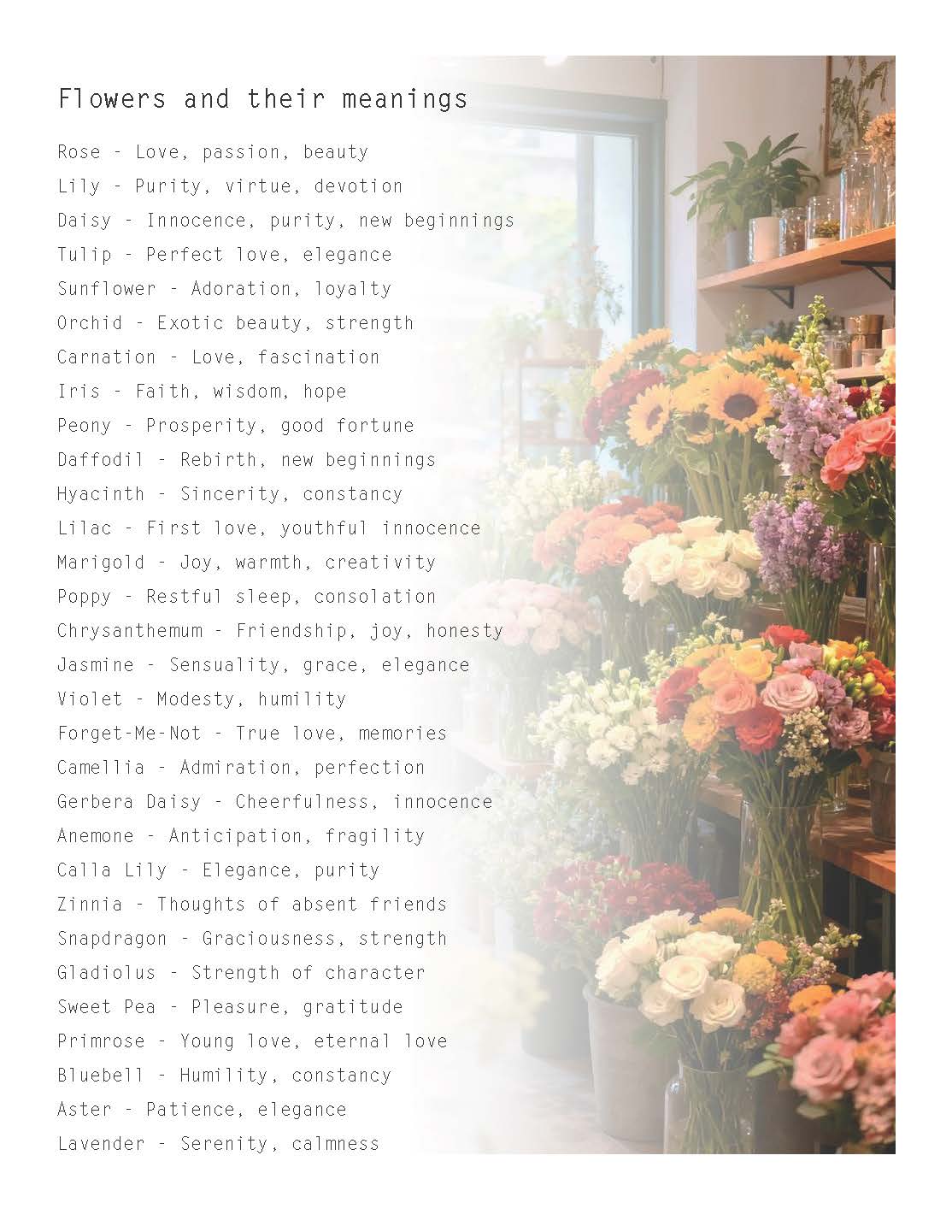 Flowers and their meanings

Rose - Love, passion, beauty
Lily - Purity, virtue, devotion
Daisy - Innocence, purity, new beginnings
Tulip - Perfect love, elegance
Sunflower - Adoration, loyalty
Orchid - Exotic beauty, strength
Carnation - Love, fascination
Iris - Faith, wisdom, hope
Peony - Prosperity, good fortune
Daffodil - Rebirth, new beginnings
Hyacinth - Sincerity, constancy
Lilac - First love, youthful innocence
Marigold - Joy, warmth, creativity
Poppy - Restful sleep, consolation
Chrysanthemum - Friendship, joy, honesty
Jasmine - Sensuality, grace, elegance
Violet - Modesty, humility
Forget-Me-Not - True love, memories
Camellia - Admiration, perfection
Gerbera Daisy - Cheerfulness, innocence
Anemone - Anticipation, fragility
Calla Lily - Elegance, purity
Zinnia - Thoughts of absent friends
Snapdragon - Graciousness, strength
Gladiolus - Strength of character
Sweet Pea - Pleasure, gratitude
Primrose - Young love, eternal love
Bluebell - Humility, constancy
Aster - Patience, elegance
Lavender - Serenity, calmness